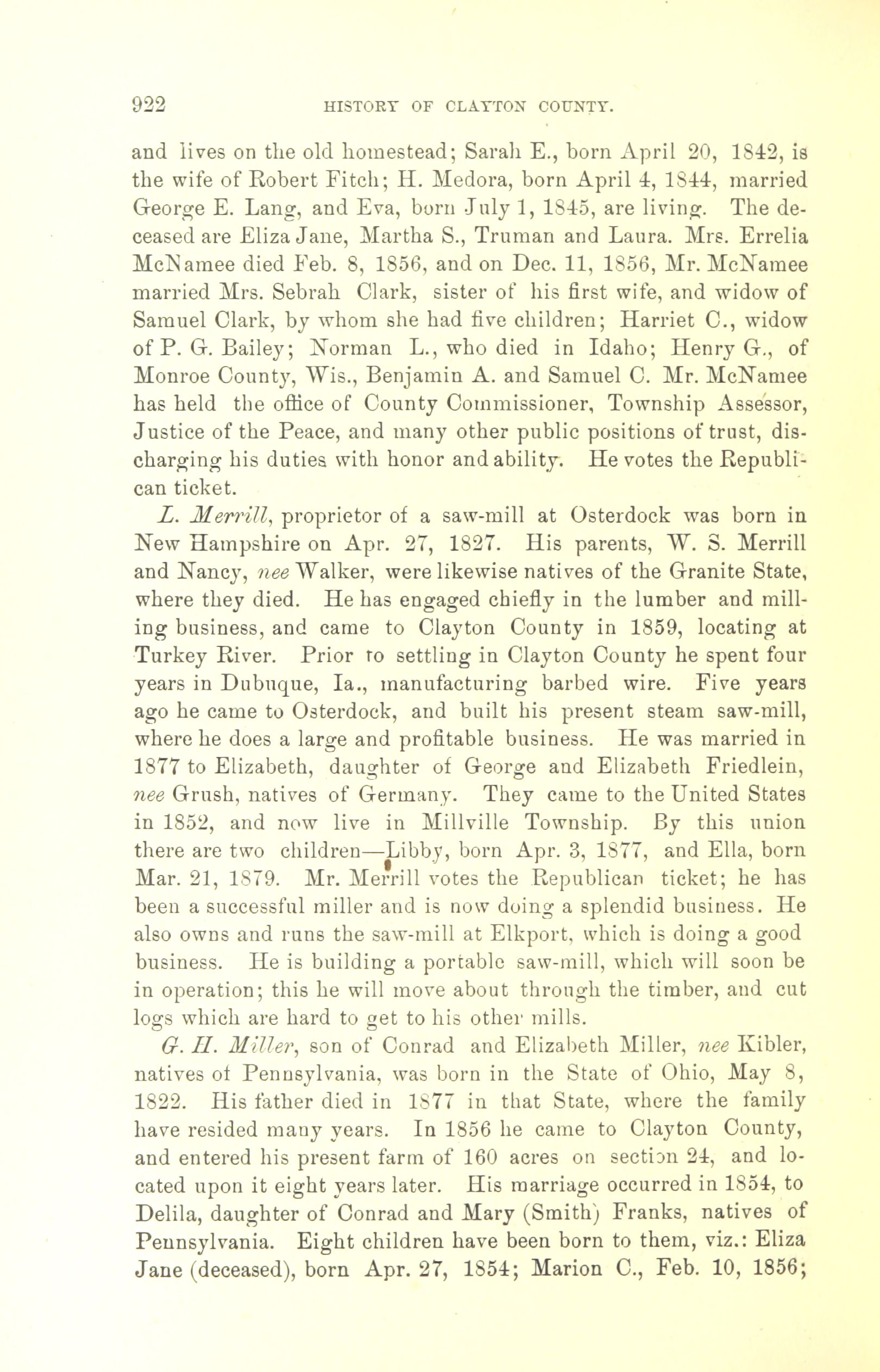 922 HISTORY OF CLAYTON COUNTY.

and lives on the old homestead; Sarah E., born April 20, 1842, is the wife of Robert Fitch; H. Medora, born April 4, 1844, married George E. Lang, and Eva, born July 1, 1845, are living. The deceased are Eliza Jane, Martha S., Truman and Laura. Mrs. Errelia McNamee died Feb. 8, 1856, and on Dec. 11, 1856, Mr. McNamee married Mrs. Sebrah Clark, sister of his first wife, and widow of Samuel Clark, by whom she had five children; Harriet C., widow of P. G. Bailey; Norman L., who died in Idaho; Henry G., of Monroe County, Wis., Benjamin A. and Samuel C. Mr. McNamee has held the office of County Commissioner, Township Assessor, Justice of the Peace, and many other public positions of trust, discharging his duties with honor and ability. He votes the Republican ticket.

L. Merrill, proprietor of a saw-mill at Osterdock was born in New Hampshire on Apr. 27, 1827. His parents, W. S. Merrill and Nancy, nee Walker, were likewise natives of the Granite State, where they died. He has engaged chiefly in the lumber and milling business, and came to Clayton County in 1859, locating at Turkey River. Prior to settling in Clayton County he spent four years in Dubuque, Ia., manufacturing barbed wire. Five years ago he came to Osterdock, and built his present steam saw-mill, where he does a large and profitable business. He was married in 1877 to Elizabeth, daughter of George and Elizabeth Friedlein, nee Grush, natives of Germany. They came to the United States in 1852, and now live in Millville Township. By this union there are two children—Libby, born Apr. 3, 1877, and Ella, born Mar. 21, 1879. Mr. Merrill votes the Republican ticket; he has been a successful miller and is now doing a splendid business. He also owns and runs the saw-mill at Elkport, which is doing a good business. He is building a portable saw-mill, which will soon be in operation; this he will move about through the timber, and cut logs which are hard to get to his other mills.

G. H. Miller, son of Conrad and Elizabeth Miller, nee Kibler, natives of Pennsylvania, was born in the State of Ohio, May 8, 1822. His father died in 1877 in that State, where the family have resided many years. In 1856 he came to Clayton County, and entered his present farm of 160 acres on section 24, and located upon it eight years later. His marriage occurred in 1854, to Delila, daughter of Conrad and Mary (Smith) Franks, natives of Pennsylvania. Eight children have been born to them, viz.: Eliza Jane (deceased), born Apr. 27, 1854; Marion C., Feb. 10, 1856;